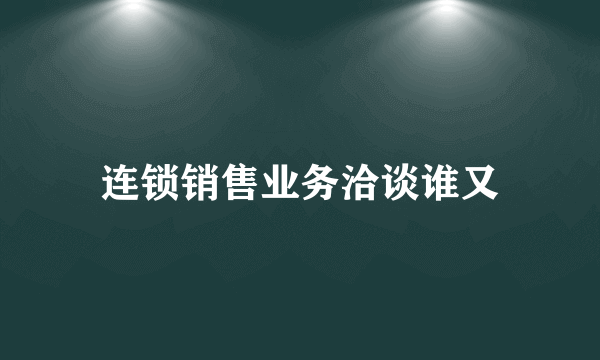 连锁销售业务洽谈谁又